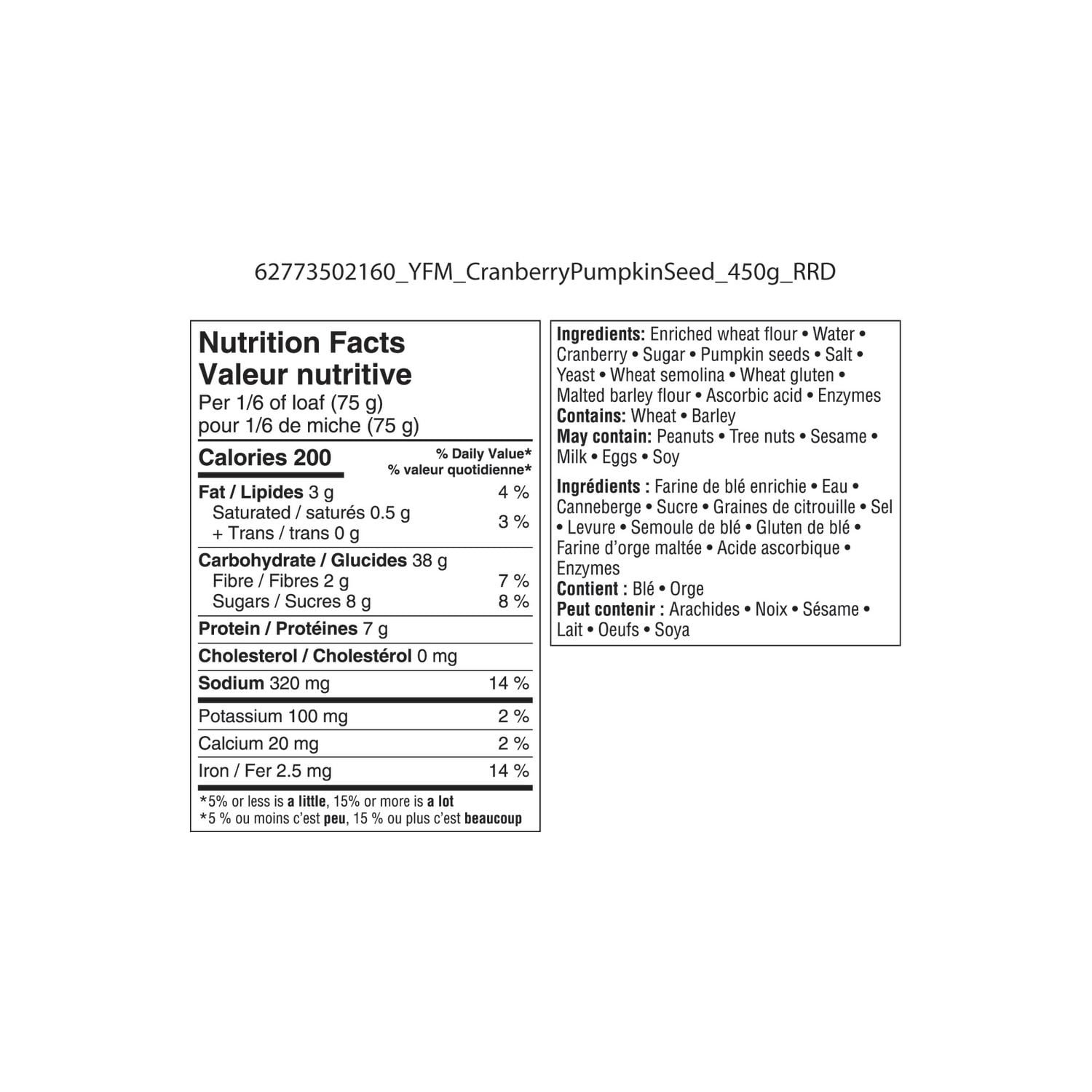 62773502160_YFM_CranberryPumpkinSeed_450g_RRD

Nutrition Facts
Valeur nutritive
Per 1/6 of loaf (75 g)
pour 1/6 de miche (75 g)

| Calories 200 | % Daily Value* % valeur quotidienne* |
|---|---|
| Fat / Lipides 3 g | 4 % |
| Saturated / saturés 0.5 g + Trans / trans 0 g | 3 % |
| Carbohydrate / Glucides 38 g | |
| Fibre / Fibres 2 g | 7 % |
| Sugars / Sucres 8 g | 8 % |
| Protein / Protéines 7 g | |
| Cholesterol / Cholestérol 0 mg | |
| Sodium 320 mg | 14 % |
| Potassium 100 mg | 2 % |
| Calcium 20 mg | 2 % |
| Iron / Fer 2.5 mg | 14 % |

*5% or less is a little, 15% or more is a lot
*5 % ou moins c'est peu, 15 % ou plus c'est beaucoup

Ingredients: Enriched wheat flour • Water • Cranberry • Sugar • Pumpkin seeds • Salt • Yeast • Wheat semolina • Wheat gluten • Malted barley flour • Ascorbic acid • Enzymes
Contains: Wheat • Barley
May contain: Peanuts • Tree nuts • Sesame • Milk • Eggs • Soy

Ingrédients : Farine de blé enrichie • Eau • Canneberge • Sucre • Graines de citrouille • Sel • Levure • Semoule de blé • Gluten de blé • Farine d'orge maltée • Acide ascorbique • Enzymes
Contient : Blé • Orge
Peut contenir : Arachides • Noix • Sésame • Lait • Oeufs • Soya